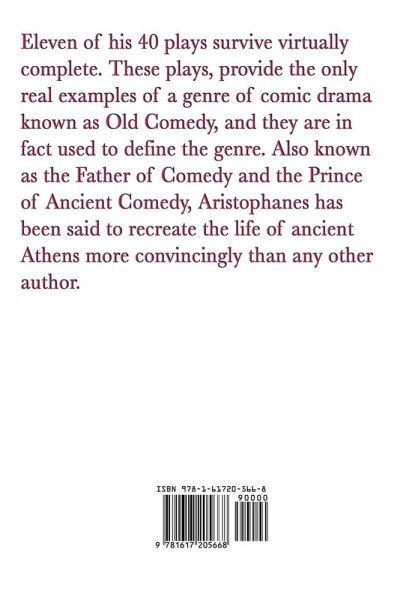 Eleven of his 40 plays survive virtually complete. These plays, provide the only real examples of a genre of comic drama known as Old Comedy, and they are in fact used to define the genre. Also known as the Father of Comedy and the Prince of Ancient Comedy, Aristophanes has been said to recreate the life of ancient Athens more convincingly than any other author.

ISBN 978-1-61720-566-8

90000

9 781617 205668